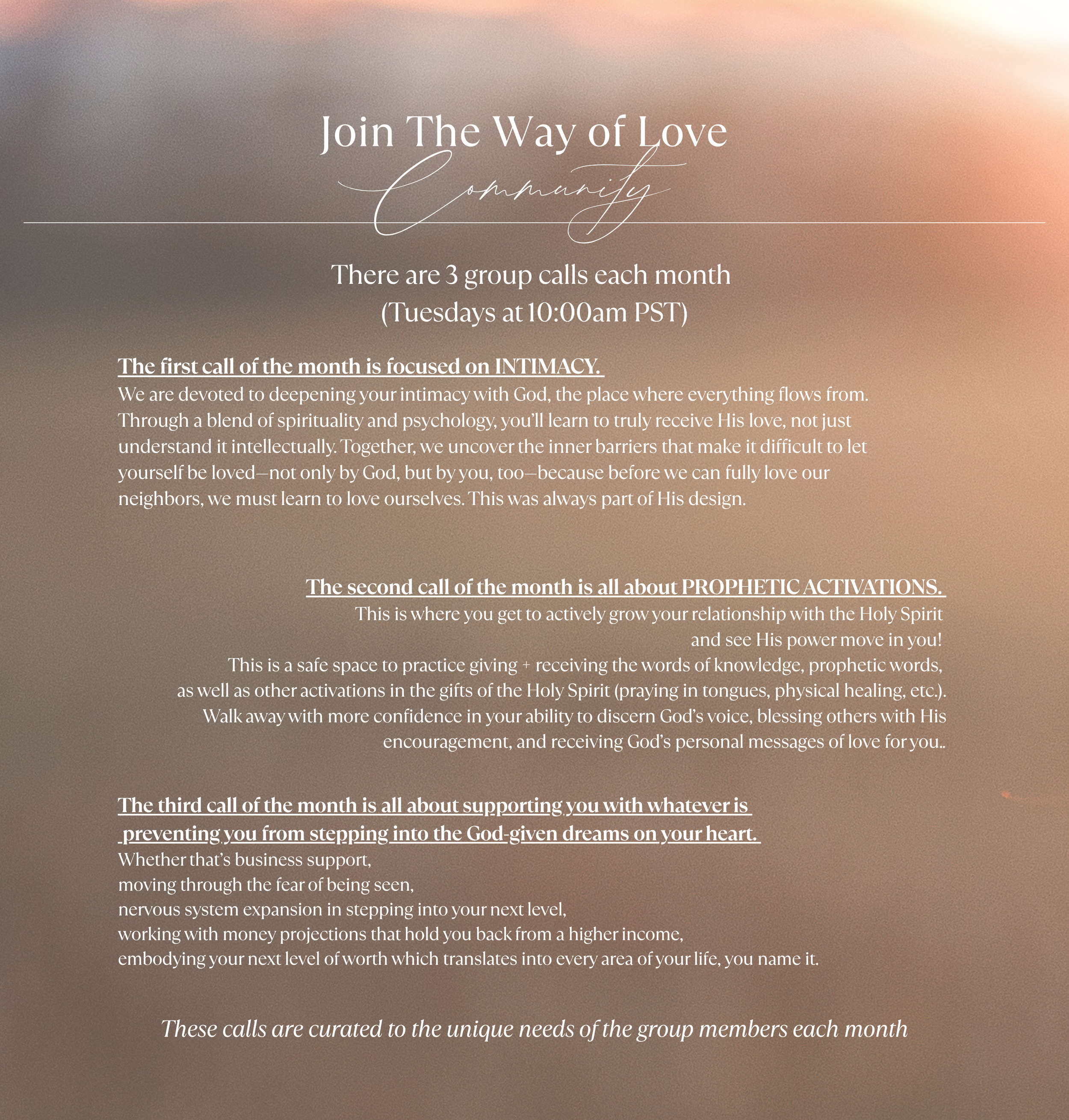 Join The Way of Love
Community

There are 3 group calls each month
(Tuesdays at 10:00am PST)

The first call of the month is focused on INTIMACY.
We are devoted to deepening your intimacy with God, the place where everything flows from. Through a blend of spirituality and psychology, you'll learn to truly receive His love, not just understand it intellectually. Together, we uncover the inner barriers that make it difficult to let yourself be loved—not only by God, but by you, too—because before we can fully love our neighbors, we must learn to love ourselves. This was always part of His design.

The second call of the month is all about PROPHETIC ACTIVATIONS.
This is where you get to actively grow your relationship with the Holy Spirit and see His power move in you!
This is a safe space to practice giving + receiving the words of knowledge, prophetic words, as well as other activations in the gifts of the Holy Spirit (praying in tongues, physical healing, etc.).
Walk away with more confidence in your ability to discern God's voice, blessing others with His encouragement, and receiving God's personal messages of love for you..

The third call of the month is all about supporting you with whatever is preventing you from stepping into the God-given dreams on your heart.
Whether that's business support,
moving through the fear of being seen,
nervous system expansion in stepping into your next level,
working with money projections that hold you back from a higher income,
embodying your next level of worth which translates into every area of your life, you name it.

These calls are curated to the unique needs of the group members each month